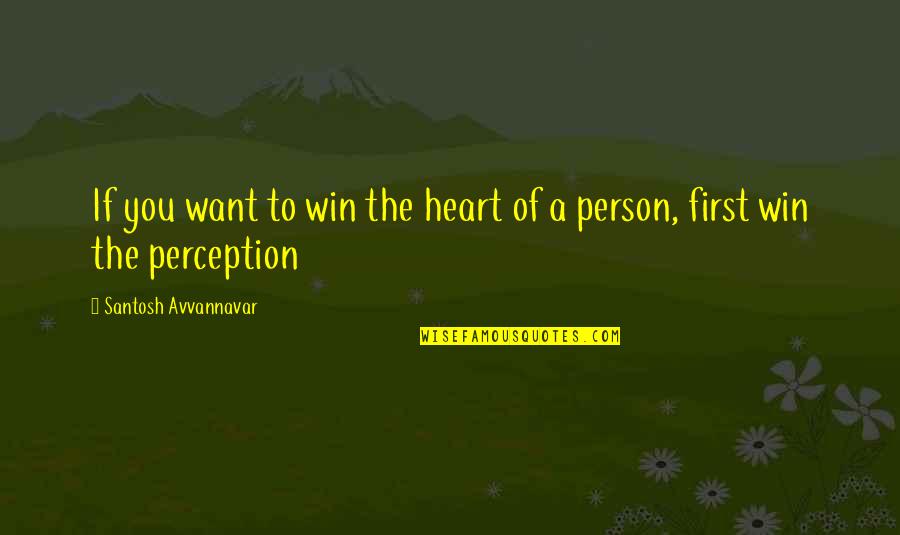 If you want to win the heart of a person, first win the perception

Santosh Avvannavar

WISEFAMOUSQUOTES.COM